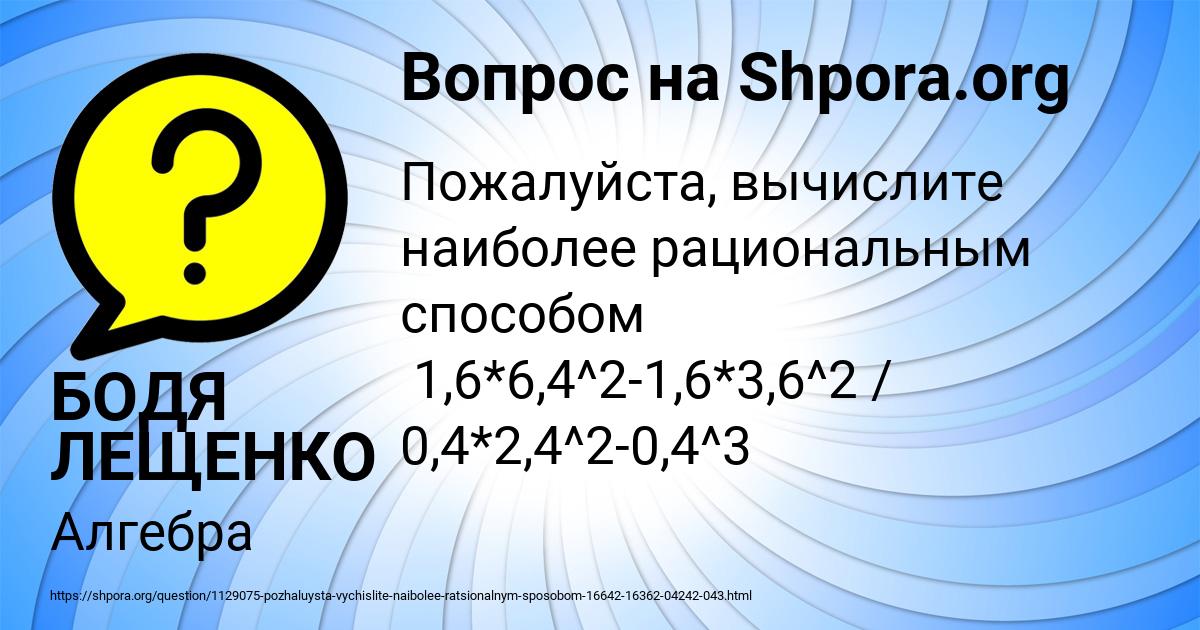 Вопрос на Shpora.org

Пожалуйста, вычислите наиболее рациональным способом
1,6*6,4^2-1,6*3,6^2 / 0,4*2,4^2-0,4^3

БОДЯ ЛЕЩЕНКО

Алгебра

https://shpora.org/question/1129075-pozhaluysta-vychislite-naibolee-ratsionalnym-sposobom-16642-16362-04242-043.html